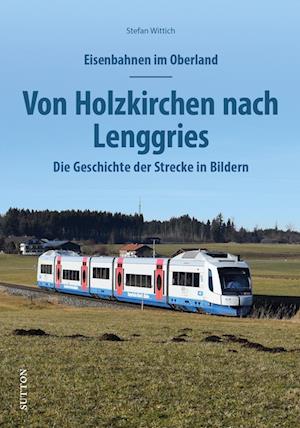 Stefan Wittich

Eisenbahnen im Oberland

Von Holzkirchen nach Lenggries

Die Geschichte der Strecke in Bildern

SUTTON